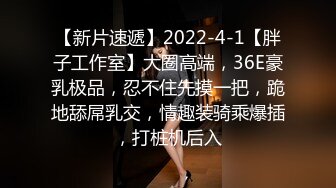 【新片速遞】2022-4-1【胖子工作室】大圈高端，36E豪乳极品，忍不住先摸一把，跪地舔屌乳交，情趣装骑乘爆插，打桩机后入